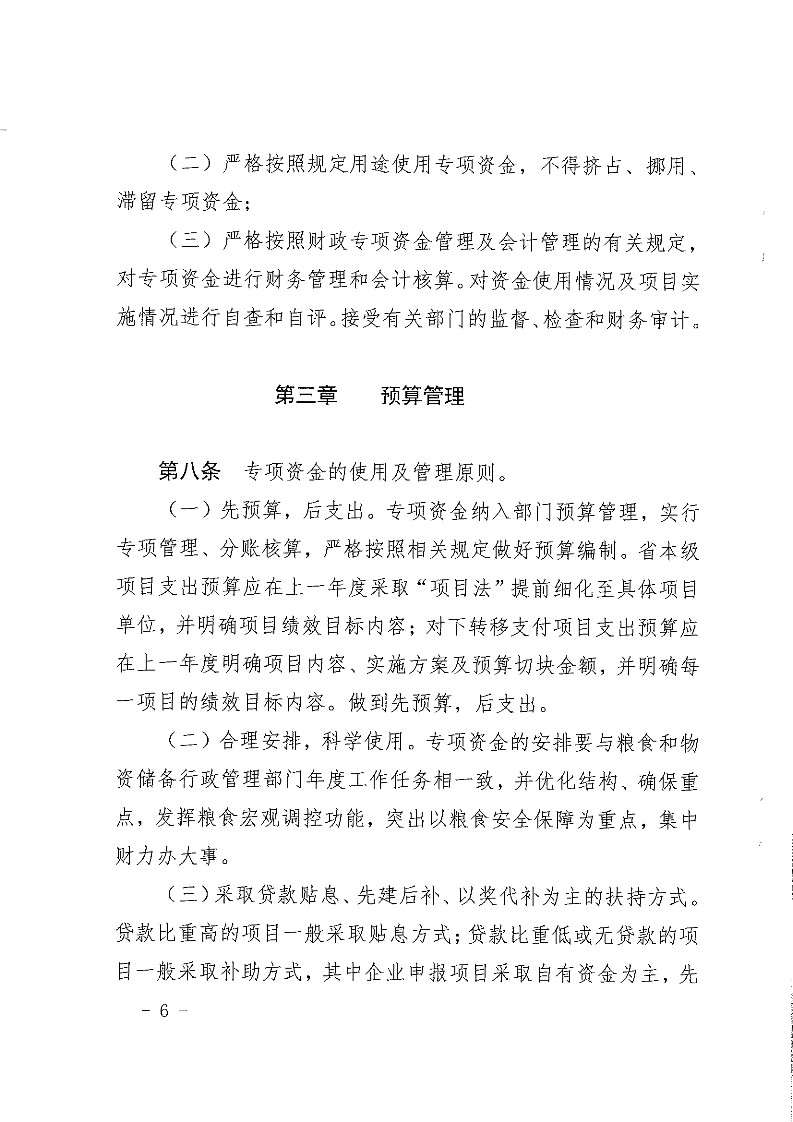 （二）严格按照规定用途使用专项资金，不得挤占、挪用、滞留专项资金；

（三）严格按照财政专项资金管理及会计管理的有关规定，对专项资金进行财务管理和会计核算。对资金使用情况及项目实施情况进行自查和自评。接受有关部门的监督、检查和财务审计。

第三章　预算管理

第八条　专项资金的使用及管理原则。

（一）先预算，后支出。专项资金纳入部门预算管理，实行专项管理、分账核算，严格按照相关规定做好预算编制。省本级项目支出预算应在上一年度采取“项目法”提前细化至具体项目单位，并明确项目绩效目标内容；对下转移支付项目支出预算应在上一年度明确项目内容、实施方案及预算切块金额，并明确每一项目的绩效目标内容。做到先预算，后支出。

（二）合理安排，科学使用。专项资金的安排要与粮食和物资储备行政管理部门年度工作任务相一致，并优化结构、确保重点，发挥粮食宏观调控功能，突出以粮食安全保障为重点，集中财力办大事。

（三）采取贷款贴息、先建后补、以奖代补为主的扶持方式。贷款比重高的项目一般采取贴息方式；贷款比重低或无贷款的项目一般采取补助方式，其中企业申报项目采取自有资金为主，先

－ 6 －